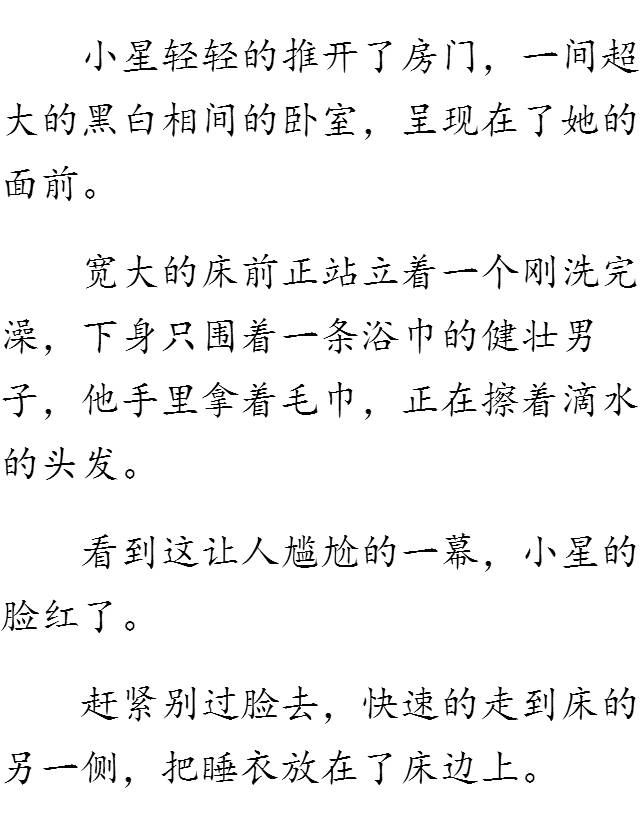 小星轻轻的推开了房门，一间超大的黑白相间的卧室，呈现在了她的面前。

宽大的床前正站立着一个刚洗完澡，下身只围着一条浴巾的健壮男子，他手里拿着毛巾，正在擦着滴水的头发。

看到这让人尴尬的一幕，小星的脸红了。

赶紧别过脸去，快速的走到床的另一侧，把睡衣放在了床边上。